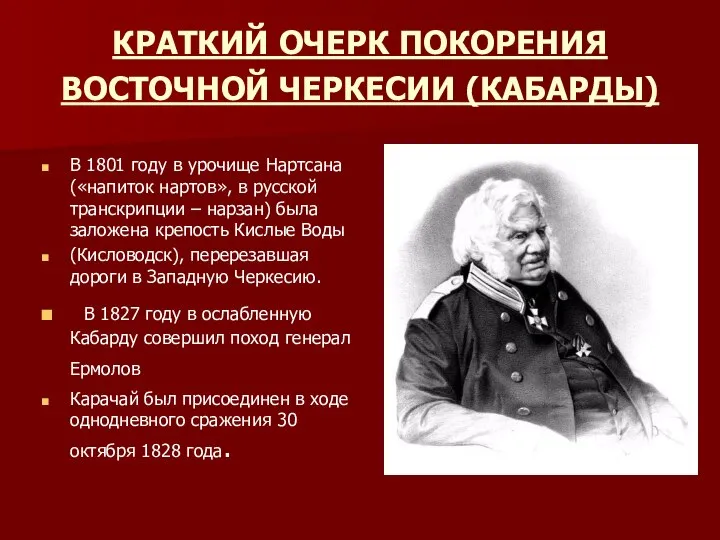 КРАТКИЙ ОЧЕРК ПОКОРЕНИЯ ВОСТОЧНОЙ ЧЕРКЕСИИ (КАБАРДЫ)

В 1801 году в урочище Нартсана («напиток нартов», в русской транскрипции – нарзан) была заложена крепость Кислые Воды

(Кисловодск), перерезавшая дороги в Западную Черкесию.

В 1827 году в ослабленную Кабарду совершил поход генерал Ермолов

Карачай был присоединен в ходе однодневного сражения 30 октября 1828 года.